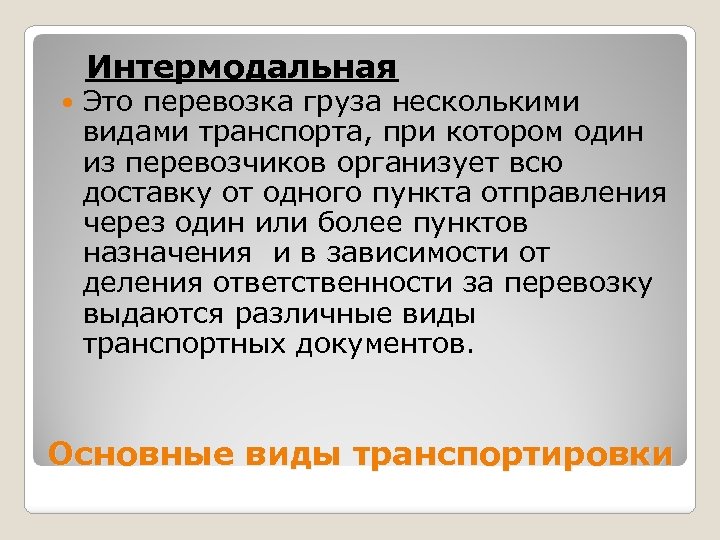 Интермодальная

Это перевозка груза несколькими видами транспорта, при котором один из перевозчиков организует всю доставку от одного пункта отправления через один или более пунктов назначения  и в зависимости от деления ответственности за перевозку выдаются различные виды транспортных документов.

Основные виды транспортировки